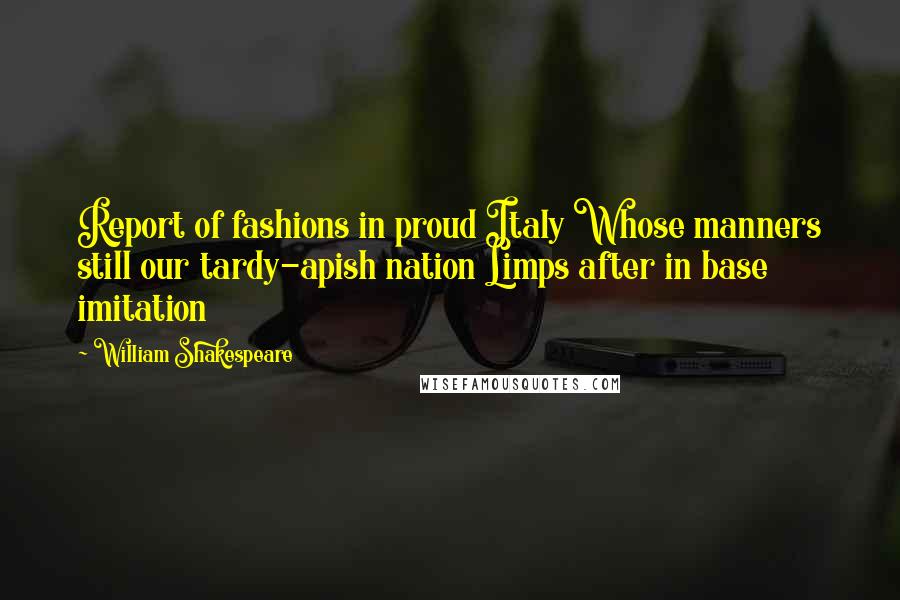 Report of fashions in proud Italy Whose manners still our tardy-apish nation Limps after in base imitation

~ William Shakespeare

WISEFAMOUSQUOTES.COM